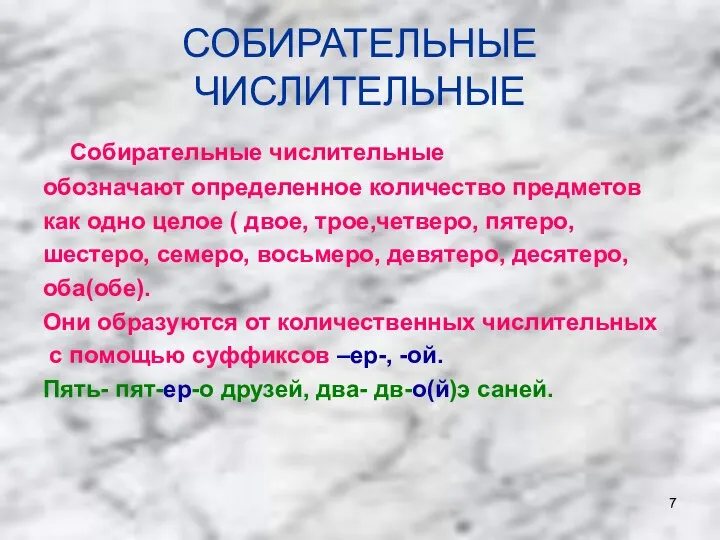 СОБИРАТЕЛЬНЫЕ ЧИСЛИТЕЛЬНЫЕ

Собирательные числительные обозначают определенное количество предметов как одно целое ( двое, трое,четверо, пятеро, шестеро, семеро, восьмеро, девятеро, десятеро, оба(обе).
Они образуются от количественных числительных с помощью суффиксов –ер-, -ой.
Пять- пят-ер-о друзей, два- дв-о(й)э саней.

7